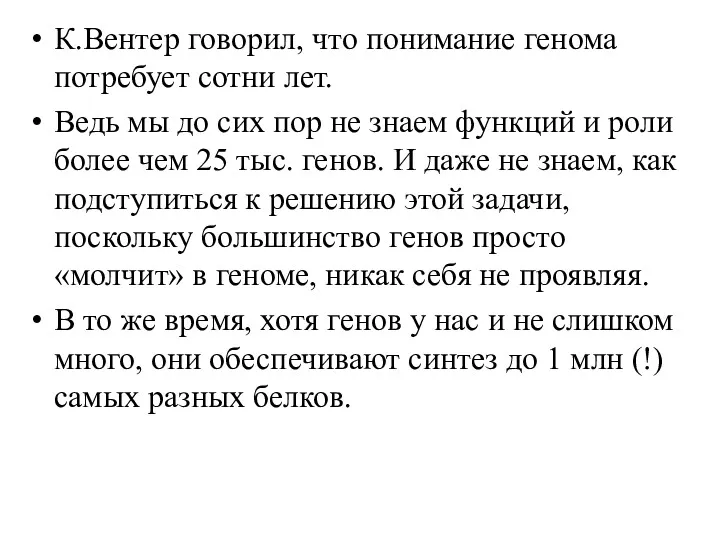 • К.Вентер говорил, что понимание генома потребует сотни лет.

• Ведь мы до сих пор не знаем функций и роли более чем 25 тыс. генов. И даже не знаем, как подступиться к решению этой задачи, поскольку большинство генов просто «молчит» в геноме, никак себя не проявляя.

• В то же время, хотя генов у нас и не слишком много, они обеспечивают синтез до 1 млн (!) самых разных белков.